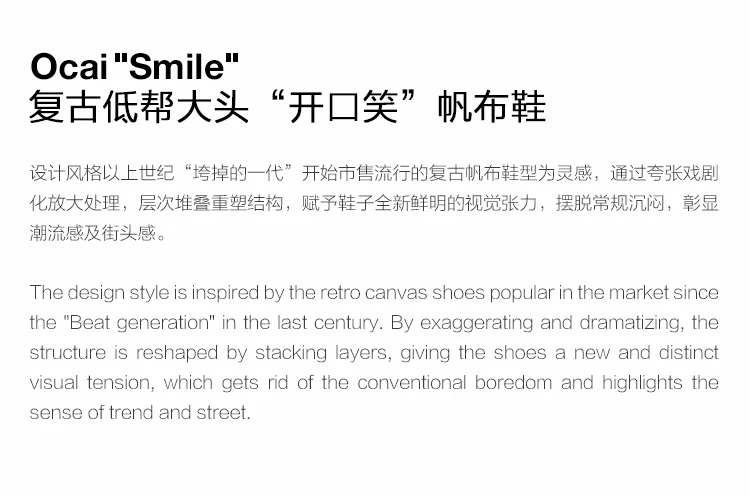 Ocai "Smile"
复古低帮大头“开口笑”帆布鞋

设计风格以上世纪“垮掉的一代”开始市售流行的复古帆布鞋型为灵感，通过夸张戏剧化放大处理，层次堆叠重塑结构，赋予鞋子全新鲜明的视觉张力，摆脱常规沉闷，彰显潮流感及街头感。

The design style is inspired by the retro canvas shoes popular in the market since the "Beat generation" in the last century. By exaggerating and dramatizing, the structure is reshaped by stacking layers, giving the shoes a new and distinct visual tension, which gets rid of the conventional boredom and highlights the sense of trend and street.